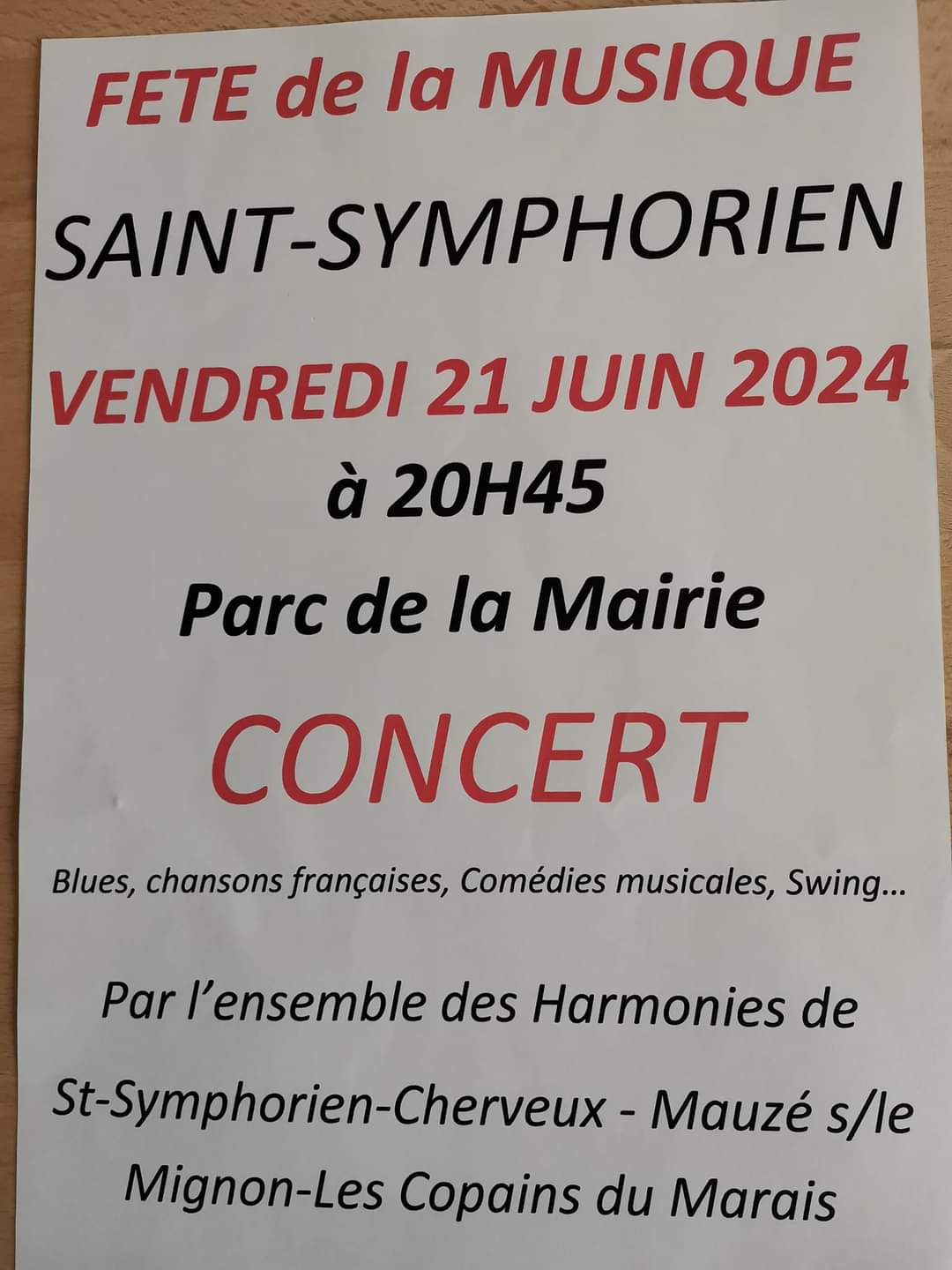 FETE de la MUSIQUE

SAINT-SYMPHORIEN

VENDREDI 21 JUIN 2024

à 20H45

Parc de la Mairie

CONCERT

Blues, chansons françaises, Comédies musicales, Swing...

Par l'ensemble des Harmonies de St-Symphorien-Cherveux - Mauzé s/le Mignon-Les Copains du Marais